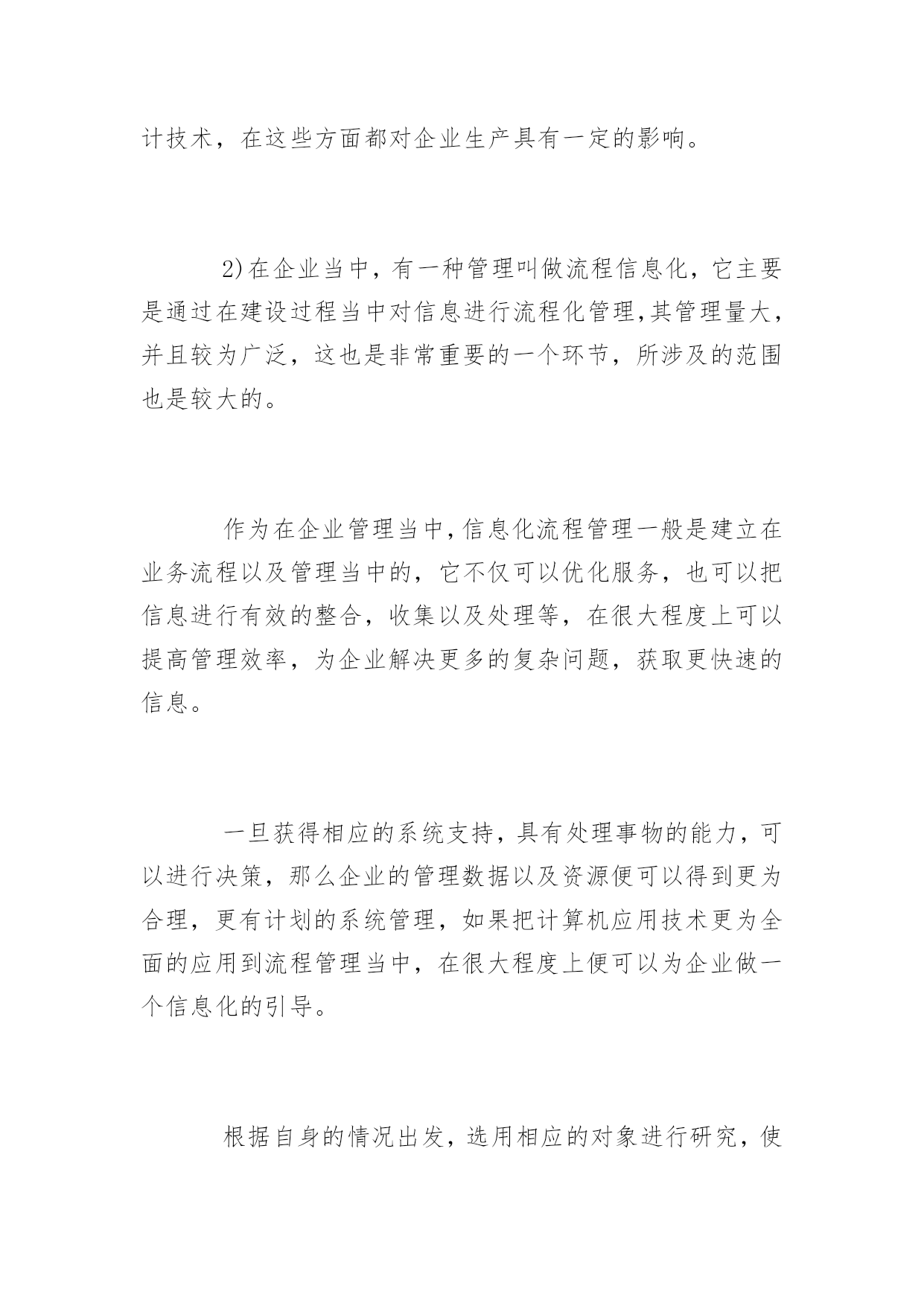 计技术，在这些方面都对企业生产具有一定的影响。

2)在企业当中，有一种管理叫做流程信息化，它主要是通过在建设过程当中对信息进行流程化管理,其管理量大，并且较为广泛，这也是非常重要的一个环节，所涉及的范围也是较大的。

作为在企业管理当中,信息化流程管理一般是建立在业务流程以及管理当中的，它不仅可以优化服务，也可以把信息进行有效的整合，收集以及处理等，在很大程度上可以提高管理效率，为企业解决更多的复杂问题，获取更快速的信息。

一旦获得相应的系统支持，具有处理事物的能力，可以进行决策，那么企业的管理数据以及资源便可以得到更为合理，更有计划的系统管理，如果把计算机应用技术更为全面的应用到流程管理当中，在很大程度上便可以为企业做一个信息化的引导。

根据自身的情况出发，选用相应的对象进行研究，使